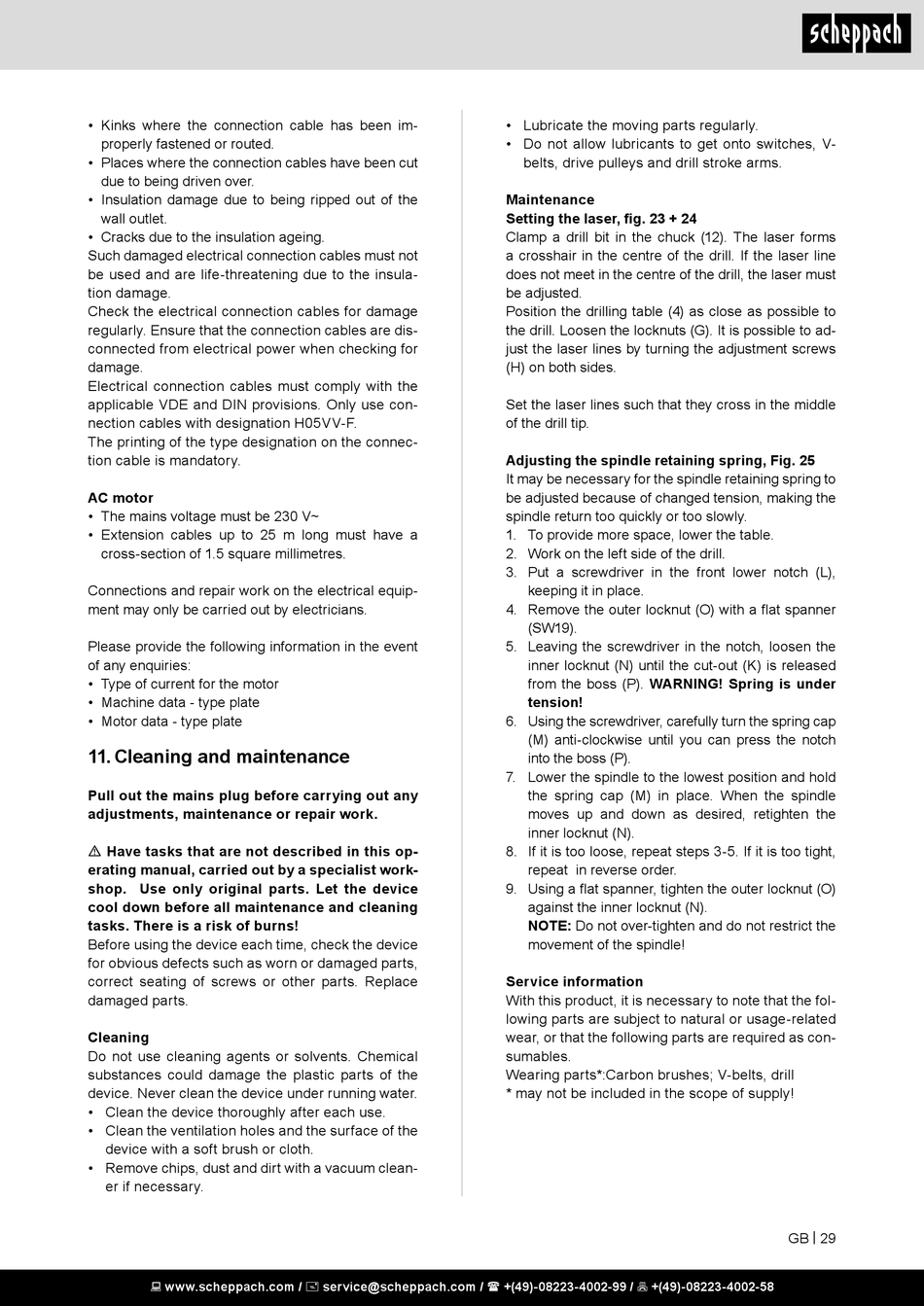 scheppach

• Kinks where the connection cable has been improperly fastened or routed.
• Places where the connection cables have been cut due to being driven over.
• Insulation damage due to being ripped out of the wall outlet.
• Cracks due to the insulation ageing.
Such damaged electrical connection cables must not be used and are life-threatening due to the insulation damage.
Check the electrical connection cables for damage regularly. Ensure that the connection cables are disconnected from electrical power when checking for damage.
Electrical connection cables must comply with the applicable VDE and DIN provisions. Only use connection cables with designation H05VV-F.
The printing of the type designation on the connection cable is mandatory.

AC motor
• The mains voltage must be 230 V~
• Extension cables up to 25 m long must have a cross-section of 1.5 square millimetres.

Connections and repair work on the electrical equipment may only be carried out by electricians.

Please provide the following information in the event of any enquiries:
• Type of current for the motor
• Machine data - type plate
• Motor data - type plate

11. Cleaning and maintenance

Pull out the mains plug before carrying out any adjustments, maintenance or repair work.

⚠ Have tasks that are not described in this operating manual, carried out by a specialist workshop. Use only original parts. Let the device cool down before all maintenance and cleaning tasks. There is a risk of burns!
Before using the device each time, check the device for obvious defects such as worn or damaged parts, correct seating of screws or other parts. Replace damaged parts.

Cleaning
Do not use cleaning agents or solvents. Chemical substances could damage the plastic parts of the device. Never clean the device under running water.
• Clean the device thoroughly after each use.
• Clean the ventilation holes and the surface of the device with a soft brush or cloth.
• Remove chips, dust and dirt with a vacuum cleaner if necessary.

• Lubricate the moving parts regularly.
• Do not allow lubricants to get onto switches, V-belts, drive pulleys and drill stroke arms.

Maintenance
Setting the laser, fig. 23 + 24
Clamp a drill bit in the chuck (12). The laser forms a crosshair in the centre of the drill. If the laser line does not meet in the centre of the drill, the laser must be adjusted.
Position the drilling table (4) as close as possible to the drill. Loosen the locknuts (G). It is possible to adjust the laser lines by turning the adjustment screws (H) on both sides.

Set the laser lines such that they cross in the middle of the drill tip.

Adjusting the spindle retaining spring, Fig. 25
It may be necessary for the spindle retaining spring to be adjusted because of changed tension, making the spindle return too quickly or too slowly.
1. To provide more space, lower the table.
2. Work on the left side of the drill.
3. Put a screwdriver in the front lower notch (L), keeping it in place.
4. Remove the outer locknut (O) with a flat spanner (SW19).
5. Leaving the screwdriver in the notch, loosen the inner locknut (N) until the cut-out (K) is released from the boss (P). WARNING! Spring is under tension!
6. Using the screwdriver, carefully turn the spring cap (M) anti-clockwise until you can press the notch into the boss (P).
7. Lower the spindle to the lowest position and hold the spring cap (M) in place. When the spindle moves up and down as desired, retighten the inner locknut (N).
8. If it is too loose, repeat steps 3-5. If it is too tight, repeat in reverse order.
9. Using a flat spanner, tighten the outer locknut (O) against the inner locknut (N).
NOTE: Do not over-tighten and do not restrict the movement of the spindle!

Service information
With this product, it is necessary to note that the following parts are subject to natural or usage-related wear, or that the following parts are required as consumables.
Wearing parts*:Carbon brushes; V-belts, drill
* may not be included in the scope of supply!

GB | 29

www.scheppach.com / service@scheppach.com / +(49)-08223-4002-99 / +(49)-08223-4002-58